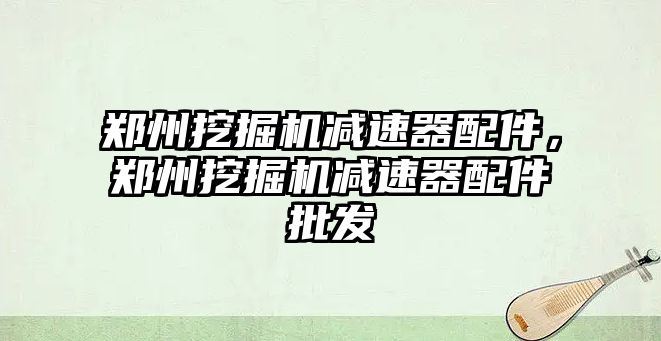 郑州挖掘机减速器配件，郑州挖掘机减速器配件批发